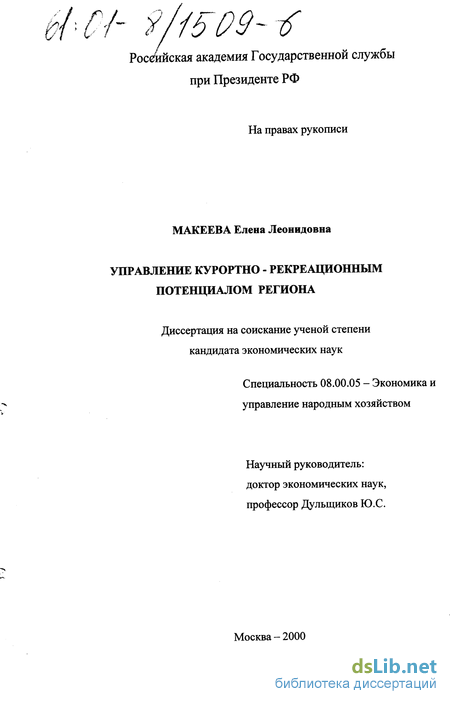 61:01-8/1509-6

Российская академия Государственной службы
при Президенте РФ

На правах рукописи

МАКЕЕВА Елена Леонидовна

УПРАВЛЕНИЕ КУРОРТНО - РЕКРЕАЦИОННЫМ ПОТЕНЦИАЛОМ РЕГИОНА

Диссертация на соискание ученой степени кандидата экономических наук

Специальность 08.00.05 – Экономика и управление народным хозяйством

Научный руководитель:
доктор экономических наук,
профессор Дульщиков Ю.С.

Москва – 2000

dsLib.net
библиотека диссертаций